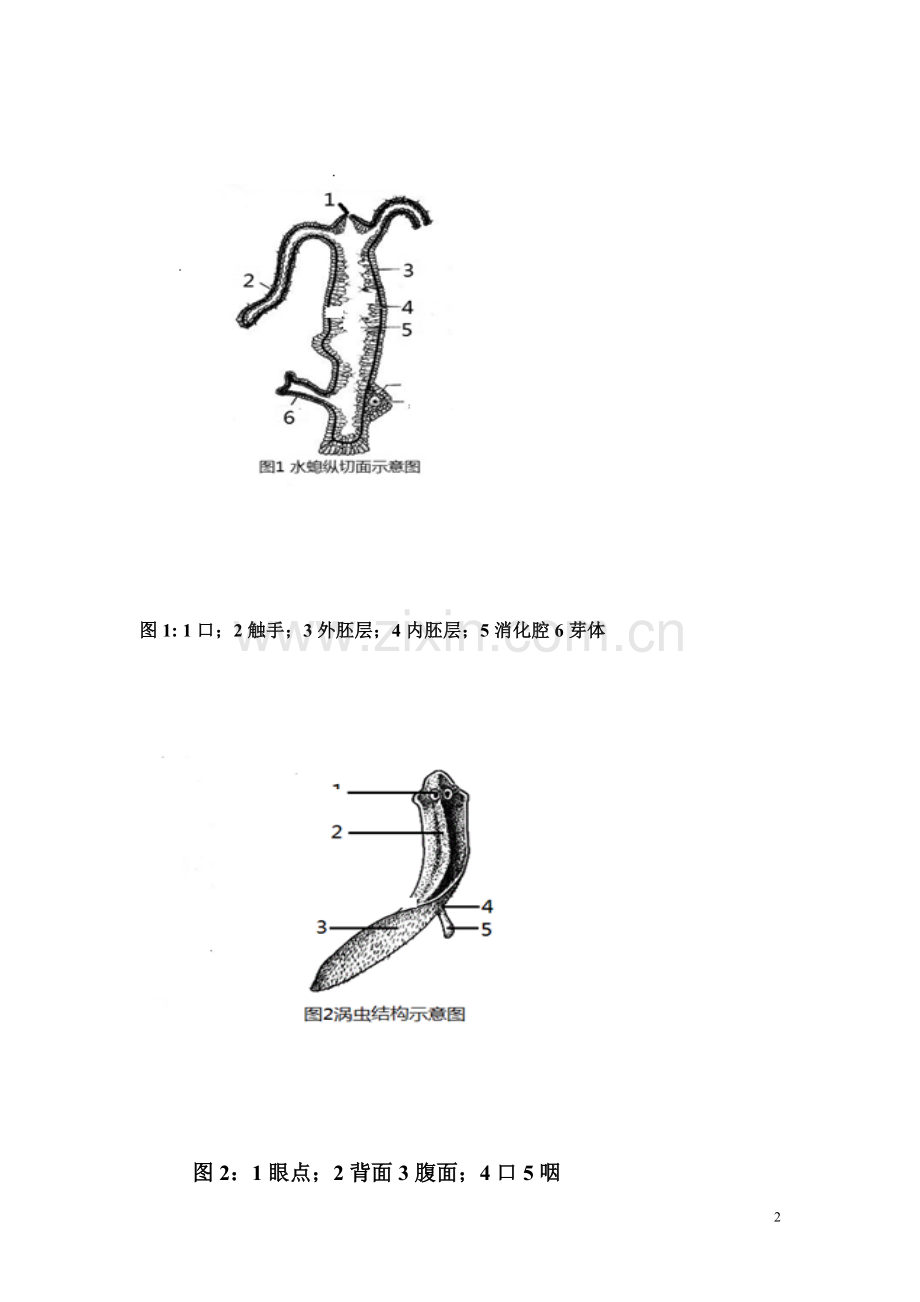 1
2
3
4
5
6
图1 水螅纵切面示意图

图1: 1口；2触手；3外胚层；4内胚层；5消化腔6芽体

1
2
3
4
5
图2涡虫结构示意图

图2：1眼点；2背面3腹面；4口5咽

2

www.zixin.com.cn